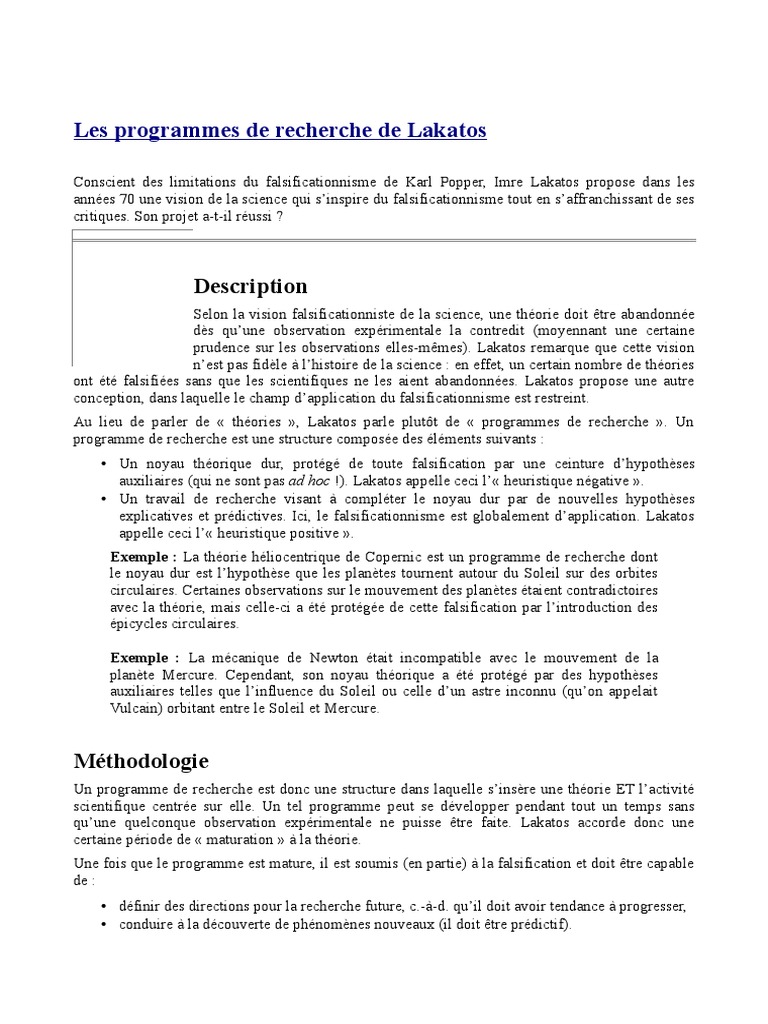 Les programmes de recherche de Lakatos

Conscient des limitations du falsificationnisme de Karl Popper, Imre Lakatos propose dans les années 70 une vision de la science qui s'inspire du falsificationnisme tout en s'affranchissant de ses critiques. Son projet a-t-il réussi ?

Description

Selon la vision falsificationniste de la science, une théorie doit être abandonnée dès qu'une observation expérimentale la contredit (moyennant une certaine prudence sur les observations elles-mêmes). Lakatos remarque que cette vision n'est pas fidèle à l'histoire de la science : en effet, un certain nombre de théories ont été falsifiées sans que les scientifiques ne les aient abandonnées. Lakatos propose une autre conception, dans laquelle le champ d'application du falsificationnisme est restreint.

Au lieu de parler de « théories », Lakatos parle plutôt de « programmes de recherche ». Un programme de recherche est une structure composée des éléments suivants :

• Un noyau théorique dur, protégé de toute falsification par une ceinture d'hypothèses auxiliaires (qui ne sont pas ad hoc !). Lakatos appelle ceci l'« heuristique négative ».
• Un travail de recherche visant à compléter le noyau dur par de nouvelles hypothèses explicatives et prédictives. Ici, le falsificationnisme est globalement d'application. Lakatos appelle ceci l'« heuristique positive ».

Exemple : La théorie héliocentrique de Copernic est un programme de recherche dont le noyau dur est l'hypothèse que les planètes tournent autour du Soleil sur des orbites circulaires. Certaines observations sur le mouvement des planètes étaient contradictoires avec la théorie, mais celle-ci a été protégée de cette falsification par l'introduction des épicycles circulaires.

Exemple : La mécanique de Newton était incompatible avec le mouvement de la planète Mercure. Cependant, son noyau théorique a été protégé par des hypothèses auxiliaires telles que l'influence du Soleil ou celle d'un astre inconnu (qu'on appelait Vulcain) orbitant entre le Soleil et Mercure.

Méthodologie

Un programme de recherche est donc une structure dans laquelle s'insère une théorie ET l'activité scientifique centrée sur elle. Un tel programme peut se développer pendant tout un temps sans qu'une quelconque observation expérimentale ne puisse être faite. Lakatos accorde donc une certaine période de « maturation » à la théorie.

Une fois que le programme est mature, il est soumis (en partie) à la falsification et doit être capable de :

• définir des directions pour la recherche future, c.-à-d. qu'il doit avoir tendance à progresser,
• conduire à la découverte de phénomènes nouveaux (il doit être prédictif).